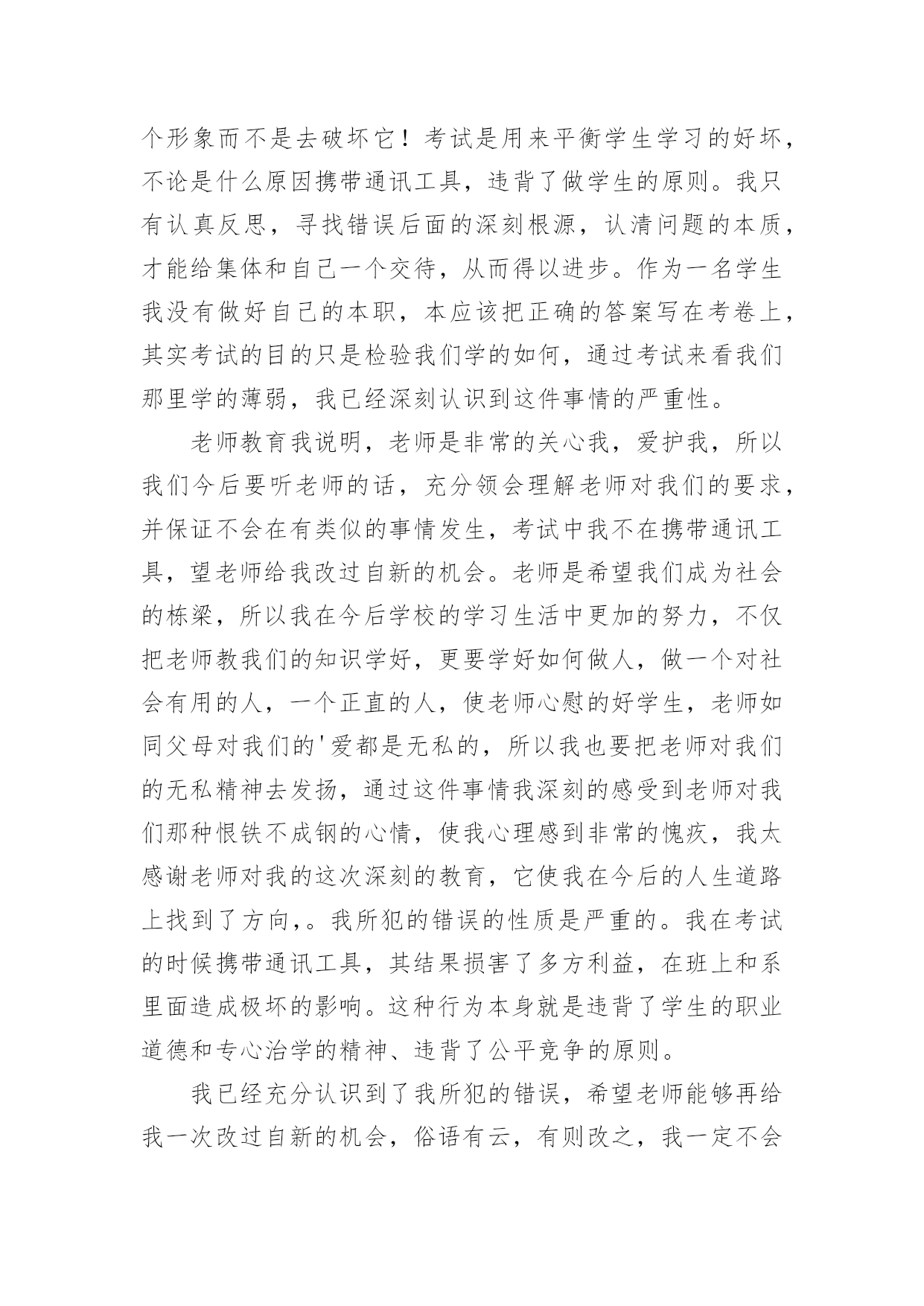 个形象而不是去破坏它！考试是用来平衡学生学习的好坏，不论是什么原因携带通讯工具，违背了做学生的原则。我只有认真反思，寻找错误后面的深刻根源，认清问题的本质，才能给集体和自己一个交待，从而得以进步。作为一名学生我没有做好自己的本职，本应该把正确的答案写在考卷上，其实考试的目的只是检验我们学的如何，通过考试来看我们那里学的薄弱，我已经深刻认识到这件事情的严重性。

老师教育我说明，老师是非常的关心我，爱护我，所以我们今后要听老师的话，充分领会理解老师对我们的要求，并保证不会在有类似的事情发生，考试中我不在携带通讯工具，望老师给我改过自新的机会。老师是希望我们成为社会的栋梁，所以我在今后学校的学习生活中更加的努力，不仅把老师教我们的知识学好，更要学好如何做人，做一个对社会有用的人，一个正直的人，使老师心慰的好学生，老师如同父母对我们的'爱都是无私的，所以我也要把老师对我们的无私精神去发扬，通过这件事情我深刻的感受到老师对我们那种恨铁不成钢的心情，使我心理感到非常的愧疚，我太感谢老师对我的这次深刻的教育，它使我在今后的人生道路上找到了方向，。我所犯的错误的性质是严重的。我在考试的时候携带通讯工具，其结果损害了多方利益，在班上和系里面造成极坏的影响。这种行为本身就是违背了学生的职业道德和专心治学的精神、违背了公平竞争的原则。

我已经充分认识到了我所犯的错误，希望老师能够再给我一次改过自新的机会，俗语有云，有则改之，我一定不会